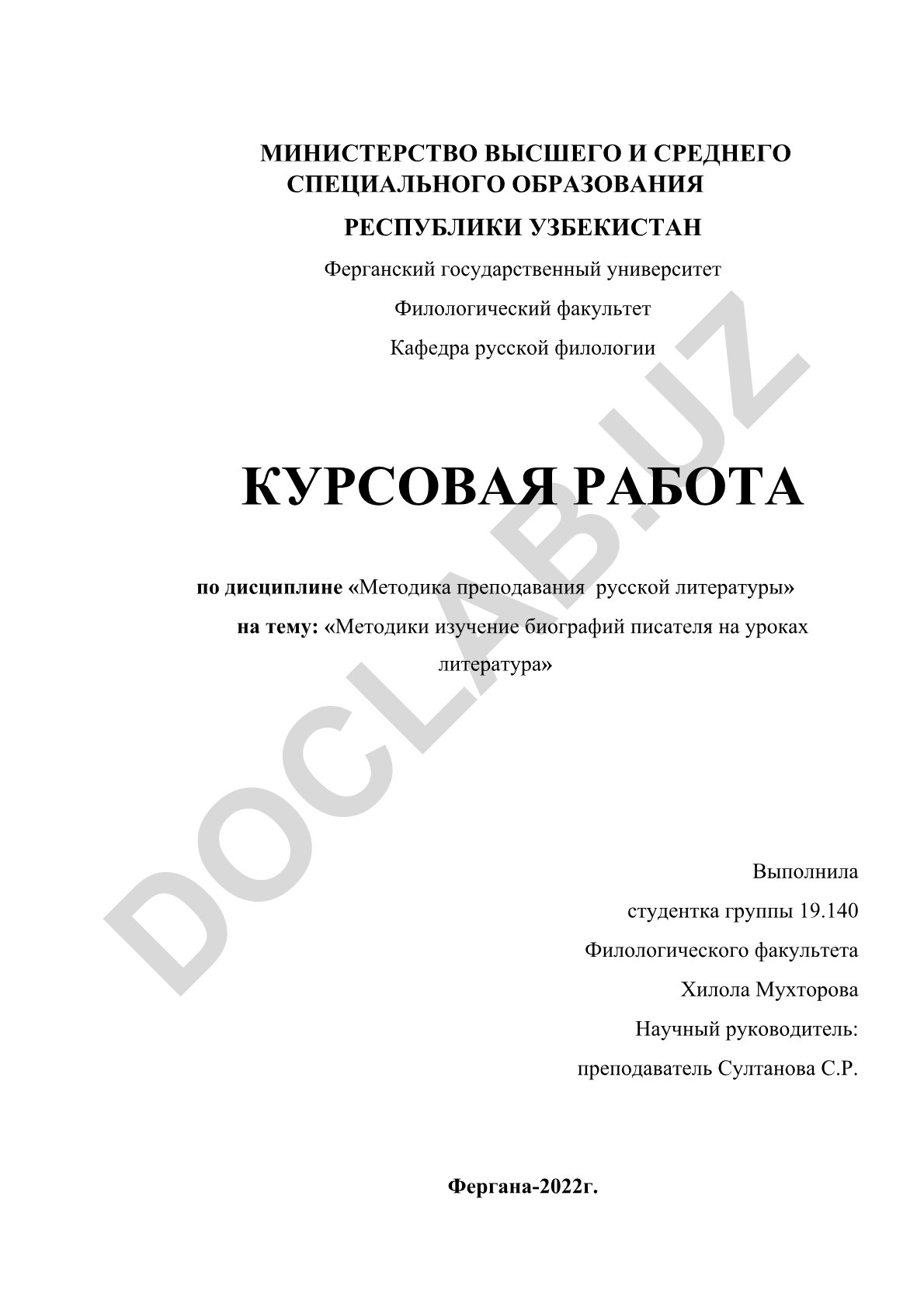 МИНИСТЕРСТВО ВЫСШЕГО И СРЕДНЕГО СПЕЦИАЛЬНОГО ОБРАЗОВАНИЯ

РЕСПУБЛИКИ УЗБЕКИСТАН

Ферганский государственный университет

Филологический факультет

Кафедра русской филологии

КУРСОВАЯ РАБОТА

по дисциплине «Методика преподавания русской литературы»

на тему: «Методики изучение биографий писателя на уроках литература»

Выполнила

студентка группы 19.140

Филологического факультета

Хилола Мухторова

Научный руководитель:

преподаватель Султанова С.Р.

Фергана-2022г.

DOCLAB.UZ